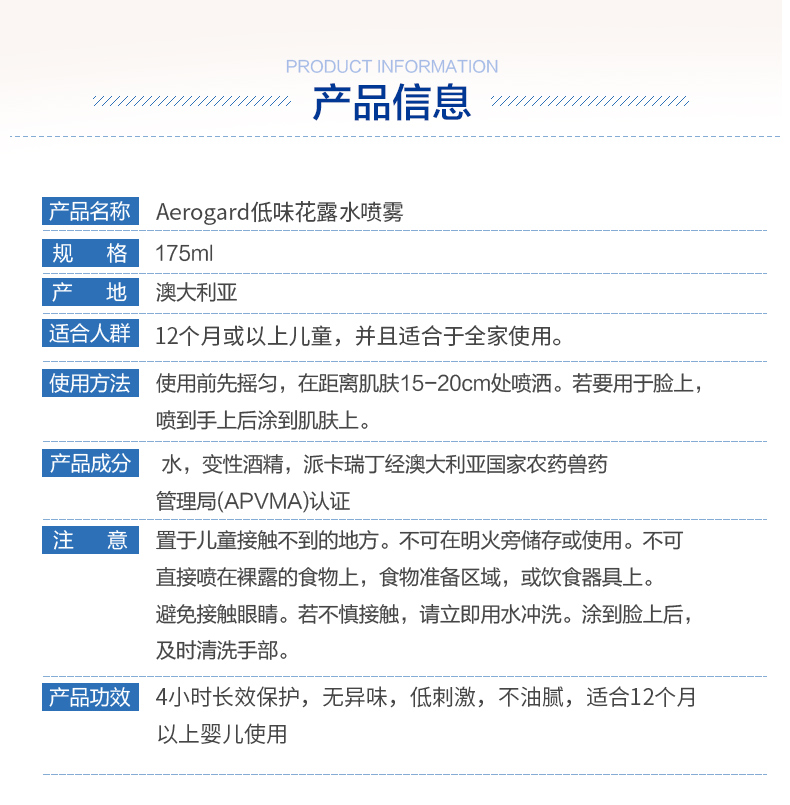 PRODUCT INFORMATION
产品信息

| 产品名称 | Aerogard低味花露水喷雾 |
|---|---|
| 规　格 | 175ml |
| 产　地 | 澳大利亚 |
| 适合人群 | 12个月或以上儿童，并且适合于全家使用。 |
| 使用方法 | 使用前先摇匀，在距离肌肤15-20cm处喷洒。若要用于脸上，喷到手上后涂到肌肤上。 |
| 产品成分 | 水，变性酒精，派卡瑞丁经澳大利亚国家农药兽药管理局(APVMA)认证 |
| 注　意 | 置于儿童接触不到的地方。不可在明火旁储存或使用。不可直接喷在裸露的食物上，食物准备区域，或饮食器具上。避免接触眼睛。若不慎接触，请立即用水冲洗。涂到脸上后，及时清洗手部。 |
| 产品功效 | 4小时长效保护，无异味，低刺激，不油腻，适合12个月以上婴儿使用 |